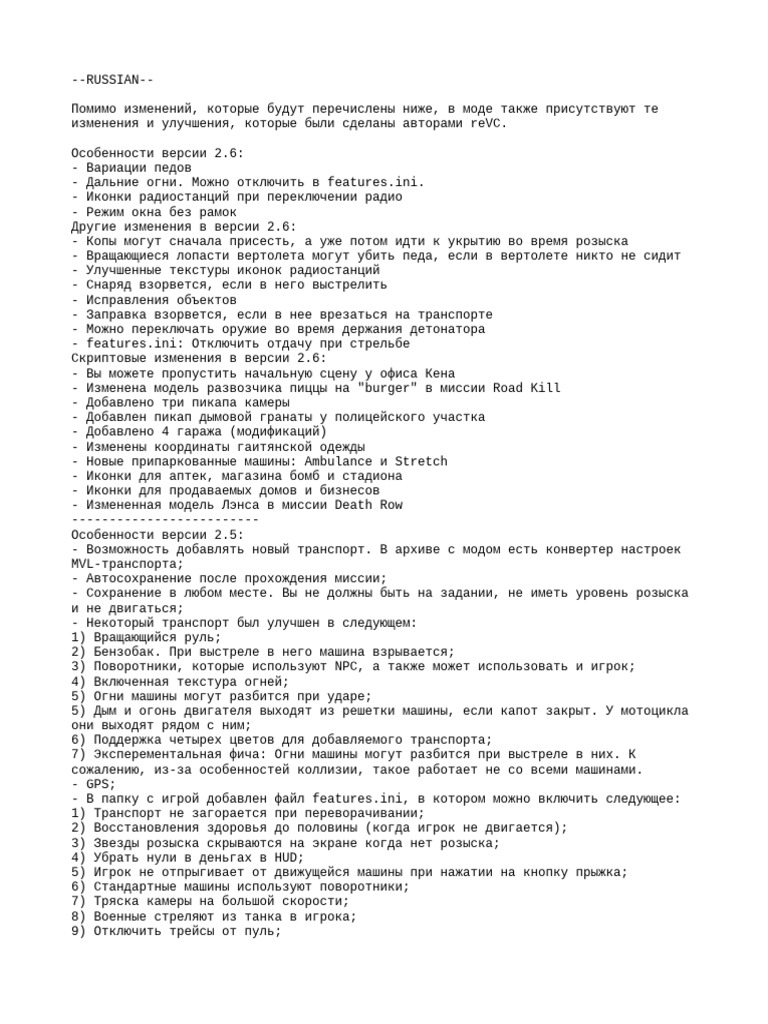 --RUSSIAN--

Помимо изменений, которые будут перечислены ниже, в моде также присутствуют те изменения и улучшения, которые были сделаны авторами reVC.

Особенности версии 2.6:
- Вариации педов
- Дальние огни. Можно отключить в features.ini.
- Иконки радиостанций при переключении радио
- Режим окна без рамок
Другие изменения в версии 2.6:
- Копы могут сначала присесть, а уже потом идти к укрытию во время розыска
- Вращающиеся лопасти вертолета могут убить педа, если в вертолете никто не сидит
- Улучшенные текстуры иконок радиостанций
- Снаряд взорвется, если в него выстрелить
- Исправления объектов
- Заправка взорвется, если в нее врезаться на транспорте
- Можно переключать оружие во время держания детонатора
- features.ini: Отключить отдачу при стрельбе
Скриптовые изменения в версии 2.6:
- Вы можете пропустить начальную сцену у офиса Кена
- Изменена модель развозчика пиццы на "burger" в миссии Road Kill
- Добавлено три пикапа камеры
- Добавлен пикап дымовой гранаты у полицейского участка
- Добавлено 4 гаража (модификаций)
- Изменены координаты гаитянской одежды
- Новые припаркованные машины: Ambulance и Stretch
- Иконки для аптек, магазина бомб и стадиона
- Иконки для продаваемых домов и бизнесов
- Измененная модель Лэнса в миссии Death Row
-------------------------
Особенности версии 2.5:
- Возможность добавлять новый транспорт. В архиве с модом есть конвертер настроек MVL-транспорта;
- Автосохранение после прохождения миссии;
- Сохранение в любом месте. Вы не должны быть на задании, не иметь уровень розыска и не двигаться;
- Некоторый транспорт был улучшен в следующем:
1) Вращающийся руль;
2) Бензобак. При выстреле в него машина взрывается;
3) Поворотники, которые используют NPC, а также может использовать и игрок;
4) Включенная текстура огней;
5) Огни машины могут разбится при ударе;
5) Дым и огонь двигателя выходят из решетки машины, если капот закрыт. У мотоцикла они выходят рядом с ним;
6) Поддержка четырех цветов для добавляемого транспорта;
7) Эксперементальная фича: Огни машины могут разбится при выстреле в них. К сожалению, из-за особенностей коллизии, такое работает не со всеми машинами.
- GPS;
- В папку с игрой добавлен файл features.ini, в котором можно включить следующее:
1) Транспорт не загорается при переворачивании;
2) Восстановления здоровья до половины (когда игрок не двигается);
3) Звезды розыска скрываются на экране когда нет розыска;
4) Убрать нули в деньгах в HUD;
5) Игрок не отпрыгивает от движущейся машины при нажатии на кнопку прыжка;
6) Стандартные машины используют поворотники;
7) Тряска камеры на большой скорости;
8) Военные стреляют из танка в игрока;
9) Отключить трейсы от пуль;